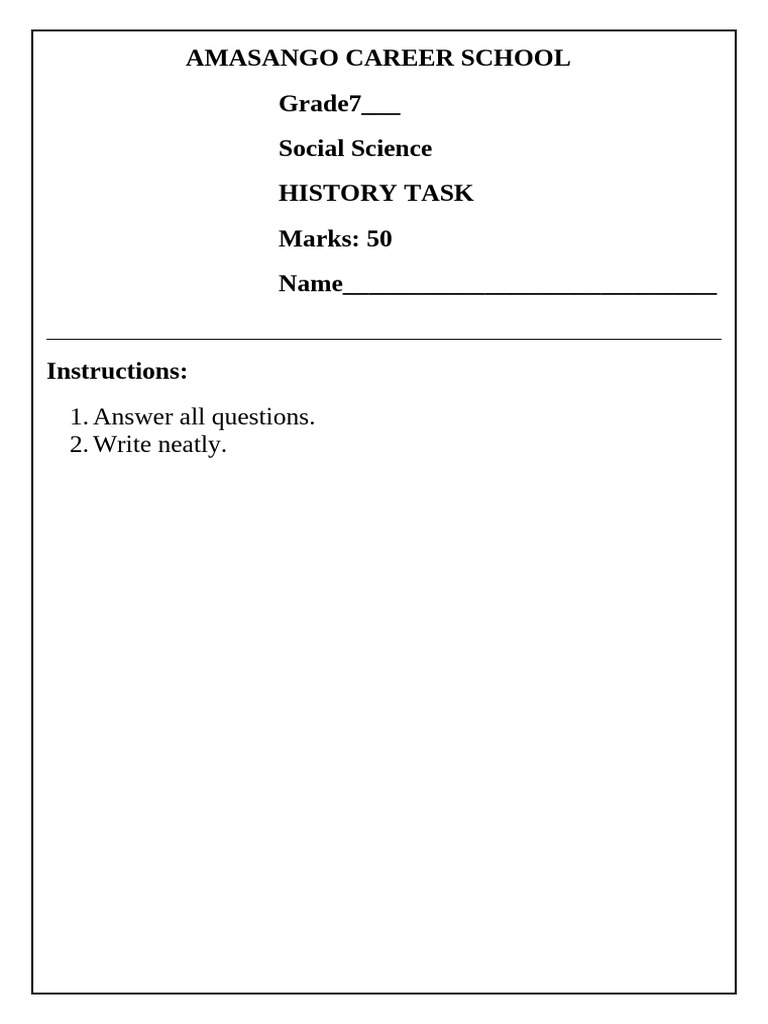 AMASANGO CAREER SCHOOL

Grade7___

Social Science

HISTORY TASK

Marks: 50

Name______________________________

Instructions:

1. Answer all questions.
2. Write neatly.